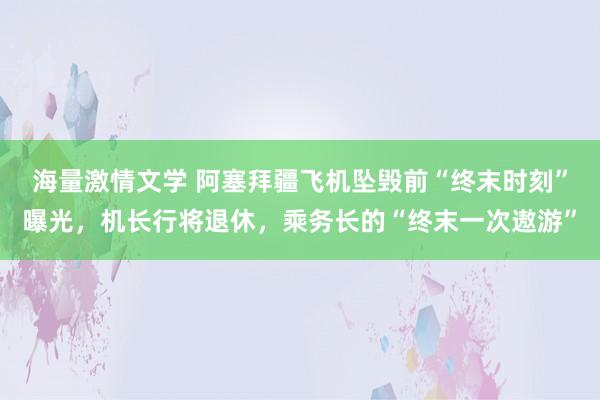 海量激情文学 阿塞拜疆飞机坠毁前“终末时刻”曝光，机长行将退休，乘务长的“终末一次遨游”